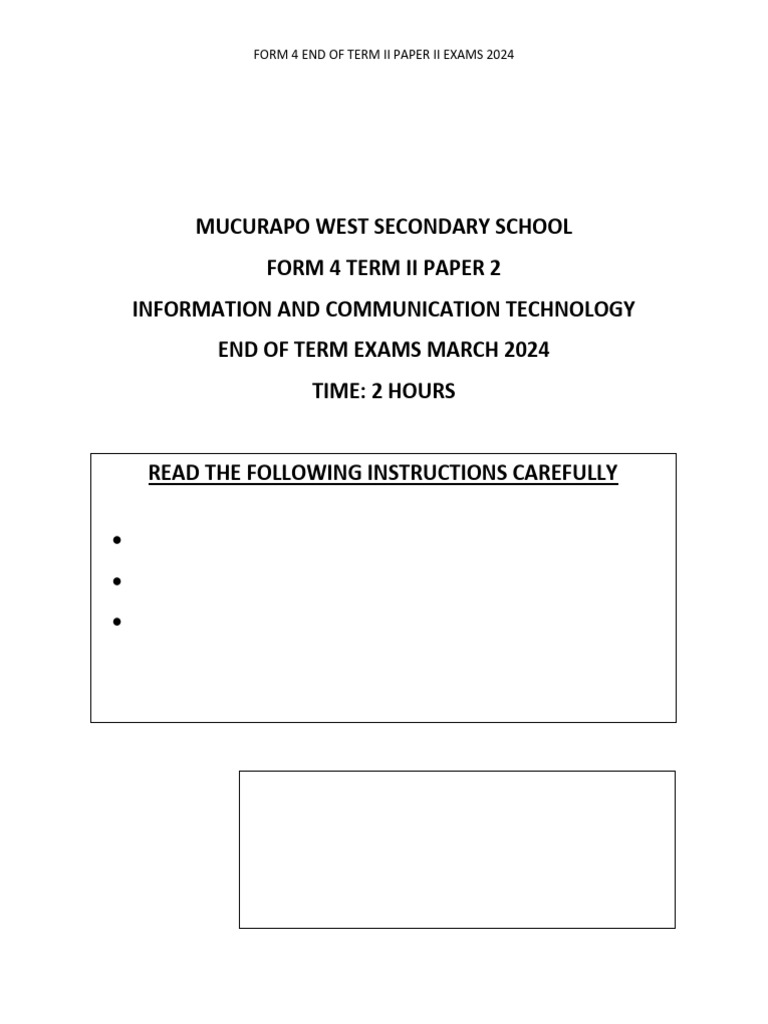 FORM 4 END OF TERM II PAPER II EXAMS 2024

MUCURAPO WEST SECONDARY SCHOOL

FORM 4 TERM II PAPER 2

INFORMATION AND COMMUNICATION TECHNOLOGY

END OF TERM EXAMS MARCH 2024

TIME: 2 HOURS

READ THE FOLLOWING INSTRUCTIONS CAREFULLY

•
•
•